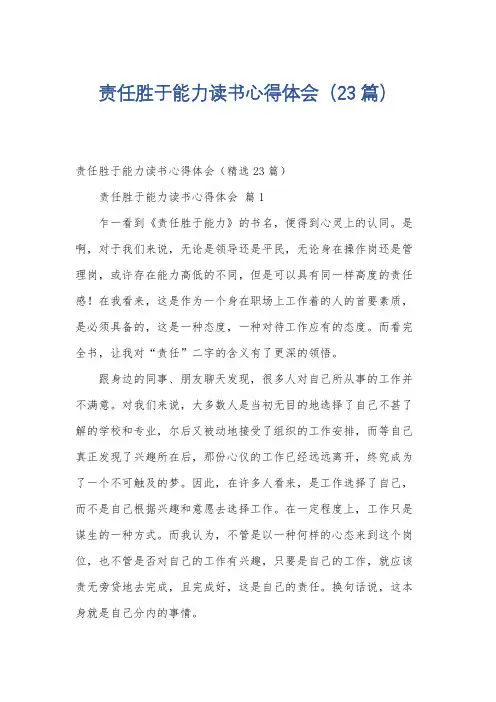 责任胜于能力读书心得体会（23篇）

责任胜于能力读书心得体会（精选23篇）

责任胜于能力读书心得体会 篇1

乍一看到《责任胜于能力》的书名，便得到心灵上的认同。是啊，对于我们来说，无论是领导还是平民，无论身在操作岗还是管理岗，或许存在能力高低的不同，但是可以具有同一样高度的责任感！在我看来，这是作为一个身在职场上工作着的人的首要素质，是必须具备的，这是一种态度，一种对待工作应有的态度。而看完全书，让我对“责任”二字的含义有了更深的领悟。

跟身边的同事、朋友聊天发现，很多人对自己所从事的工作并不满意。对我们来说，大多数人是当初无目的地选择了自己不甚了解的学校和专业，尔后又被动地接受了组织的工作安排，而等自己真正发现了兴趣所在后，那份心仪的工作已经远远离开，终究成为了一个不可触及的梦。因此，在许多人看来，是工作选择了自己，而不是自己根据兴趣和意愿去选择工作。在一定程度上，工作只是谋生的一种方式。而我认为，不管是以一种何样的心态来到这个岗位，也不管是否对自己的工作有兴趣，只要是自己的工作，就应该责无旁贷地去完成，且完成好，这是自己的责任。换句话说，这本身就是自己分内的事情。